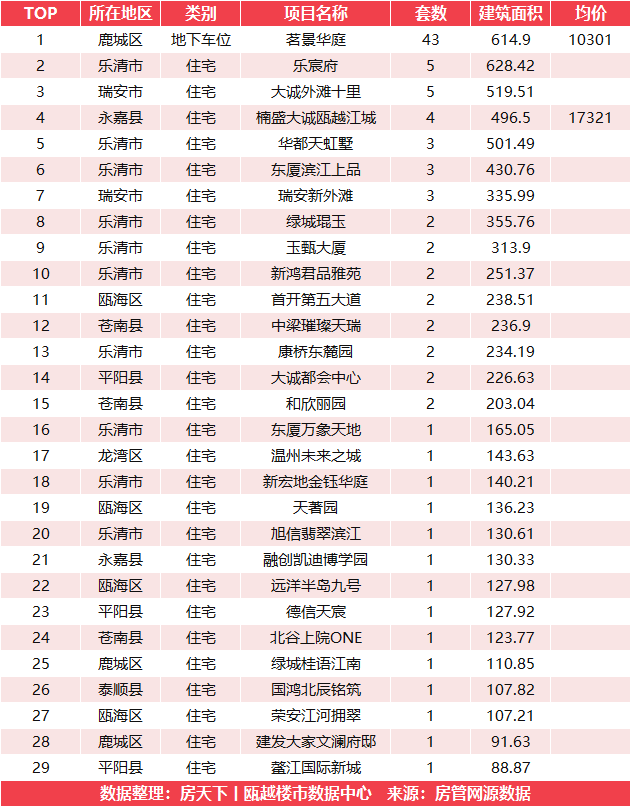 | TOP | 所在地区 | 类别 | 项目名称 | 套数 | 建筑面积 | 均价 |
|---|---|---|---|---|---|---|
| 1 | 鹿城区 | 地下车位 | 茗景华庭 | 43 | 614.9 | 10301 |
| 2 | 乐清市 | 住宅 | 乐宸府 | 5 | 628.42 | |
| 3 | 瑞安市 | 住宅 | 大诚外滩十里 | 5 | 519.51 | |
| 4 | 永嘉县 | 住宅 | 楠盛大诚瓯越江城 | 4 | 496.5 | 17321 |
| 5 | 乐清市 | 住宅 | 华都天虹墅 | 3 | 501.49 | |
| 6 | 乐清市 | 住宅 | 东厦滨江上品 | 3 | 430.76 | |
| 7 | 瑞安市 | 住宅 | 瑞安新外滩 | 3 | 335.99 | |
| 8 | 乐清市 | 住宅 | 绿城琨玉 | 2 | 355.76 | |
| 9 | 乐清市 | 住宅 | 玉甄大厦 | 2 | 313.9 | |
| 10 | 乐清市 | 住宅 | 新鸿君品雅苑 | 2 | 251.37 | |
| 11 | 瓯海区 | 住宅 | 首开第五大道 | 2 | 238.51 | |
| 12 | 苍南县 | 住宅 | 中梁璀璨天瑞 | 2 | 236.9 | |
| 13 | 乐清市 | 住宅 | 康桥东麓园 | 2 | 234.19 | |
| 14 | 平阳县 | 住宅 | 大诚都会中心 | 2 | 226.63 | |
| 15 | 苍南县 | 住宅 | 和欣丽园 | 2 | 203.04 | |
| 16 | 乐清市 | 住宅 | 东厦万象天地 | 1 | 165.05 | |
| 17 | 龙湾区 | 住宅 | 温州未来之城 | 1 | 143.63 | |
| 18 | 乐清市 | 住宅 | 新宏地金钰华庭 | 1 | 140.21 | |
| 19 | 瓯海区 | 住宅 | 天著园 | 1 | 136.23 | |
| 20 | 乐清市 | 住宅 | 旭信翡翠滨江 | 1 | 130.61 | |
| 21 | 永嘉县 | 住宅 | 融创凯迪博学园 | 1 | 130.33 | |
| 22 | 瓯海区 | 住宅 | 远洋半岛九号 | 1 | 127.98 | |
| 23 | 平阳县 | 住宅 | 德信天宸 | 1 | 127.92 | |
| 24 | 苍南县 | 住宅 | 北谷上院ONE | 1 | 123.77 | |
| 25 | 鹿城区 | 住宅 | 绿城桂语江南 | 1 | 110.85 | |
| 26 | 泰顺县 | 住宅 | 国鸿北辰铭筑 | 1 | 107.82 | |
| 27 | 瓯海区 | 住宅 | 荣安江河拥翠 | 1 | 107.21 | |
| 28 | 鹿城区 | 住宅 | 建发大家文澜府邸 | 1 | 91.63 | |
| 29 | 平阳县 | 住宅 | 鳌江国际新城 | 1 | 88.87 | |

数据整理：房天下丨瓯越楼市数据中心 来源：房管网源数据